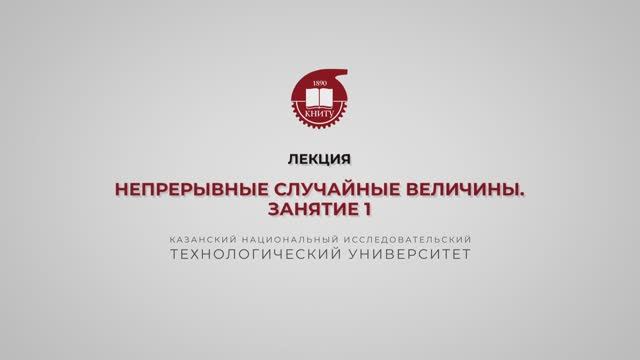 1890
КНИТУ

ЛЕКЦИЯ

НЕПРЕРЫВНЫЕ СЛУЧАЙНЫЕ ВЕЛИЧИНЫ. ЗАНЯТИЕ 1

КАЗАНСКИЙ НАЦИОНАЛЬНЫЙ ИССЛЕДОВАТЕЛЬСКИЙ ТЕХНОЛОГИЧЕСКИЙ УНИВЕРСИТЕТ